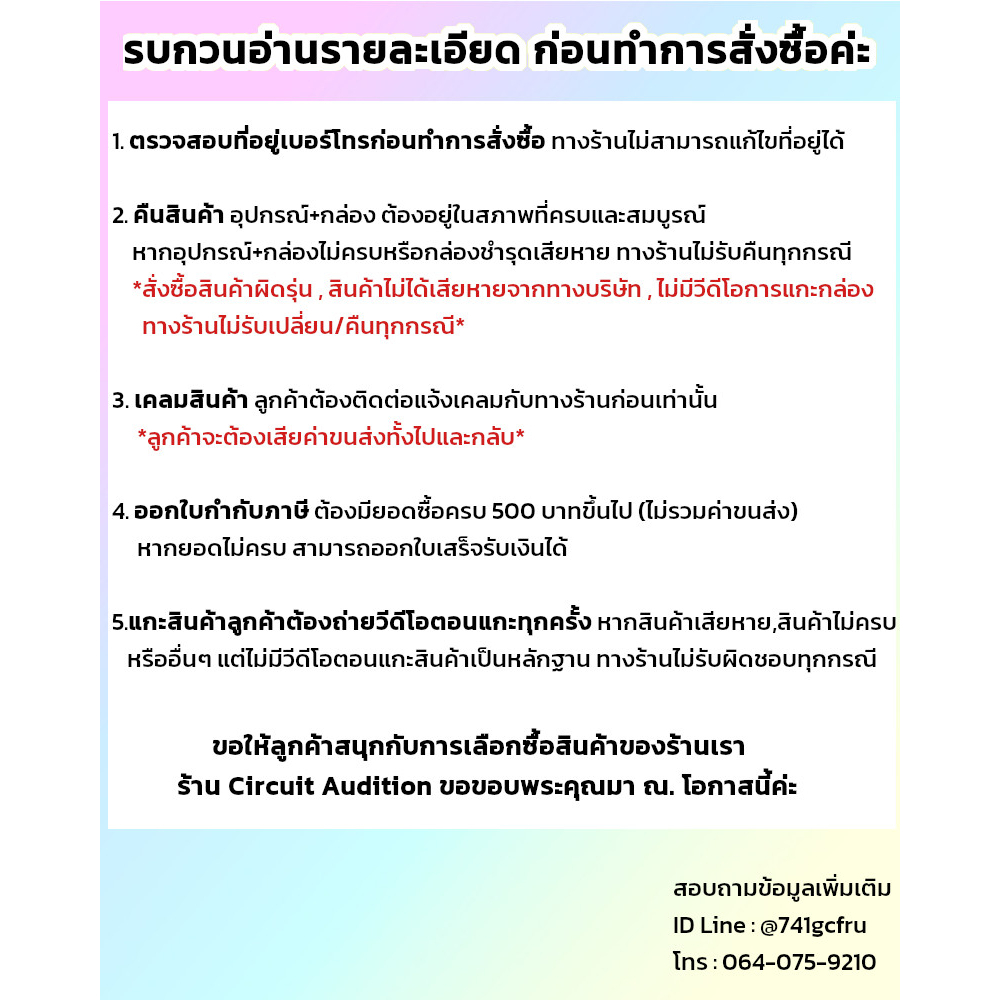 รบกวนอ่านรายละเอียด ก่อนทำการสั่งซื้อค่ะ

1. ตรวจสอบที่อยู่เบอร์โทรก่อนทำการสั่งซื้อ ทางร้านไม่สามารถแก้ไขที่อยู่ได้

2. คืนสินค้า อุปกรณ์+กล่อง ต้องอยู่ในสภาพที่ครบและสมบูรณ์ หากอุปกรณ์+กล่องไม่ครบหรือกล่องชำรุดเสียหาย ทางร้านไม่รับคืนทุกกรณี *สั่งซื้อสินค้าผิดรุ่น , สินค้าไม่ได้เสียหายจากทางบริษัท , ไม่มีวีดีโอการแกะกล่อง ทางร้านไม่รับเปลี่ยน/คืนทุกกรณี*

3. เคลมสินค้า ลูกค้าต้องติดต่อแจ้งเคลมกับทางร้านก่อนเท่านั้น *ลูกค้าจะต้องเสียค่าขนส่งทั้งไปและกลับ*

4. ออกใบกำกับภาษี ต้องมียอดซื้อครบ 500 บาทขึ้นไป (ไม่รวมค่าขนส่ง) หากยอดไม่ครบ สามารถออกใบเสร็จรับเงินได้

5.แกะสินค้าลูกค้าต้องถ่ายวีดีโอตอนแกะทุกครั้ง หากสินค้าเสียหาย,สินค้าไม่ครบ หรืออื่นๆ แต่ไม่มีวีดีโอตอนแกะสินค้าเป็นหลักฐาน ทางร้านไม่รับผิดชอบทุกกรณี

ขอให้ลูกค้าสนุกกับการเลือกซื้อสินค้าของร้านเรา
ร้าน Circuit Audition ขอขอบพระคุณมา ณ. โอกาสนี้ค่ะ

สอบถามข้อมูลเพิ่มเติม
ID Line : @741gcfru
โทร : 064-075-9210